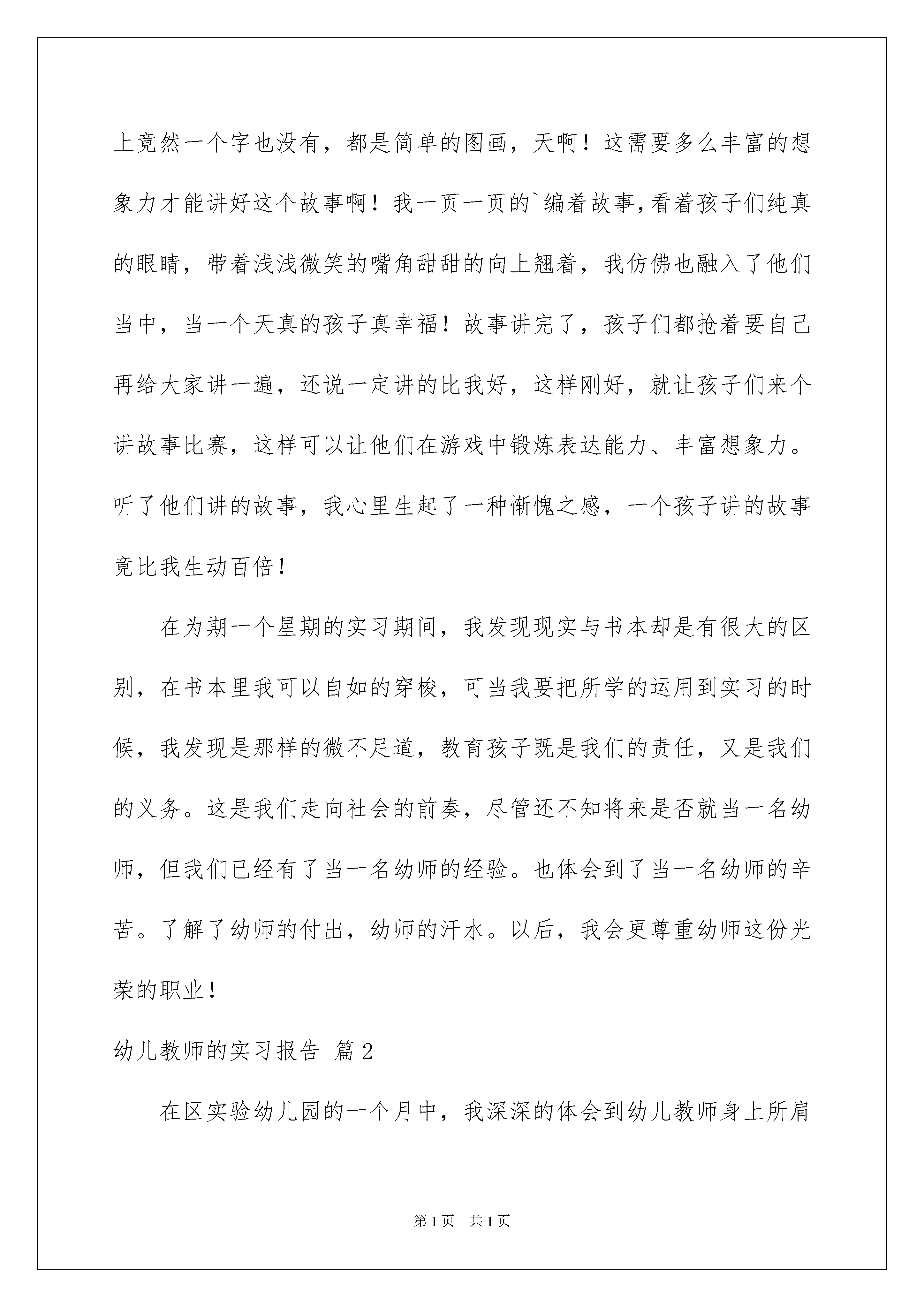 上竟然一个字也没有，都是简单的图画，天啊！这需要多么丰富的想象力才能讲好这个故事啊！我一页一页的`编着故事,看着孩子们纯真的眼睛，带着浅浅微笑的嘴角甜甜的向上翘着，我仿佛也融入了他们当中，当一个天真的孩子真幸福！故事讲完了，孩子们都抢着要自己再给大家讲一遍，还说一定讲的比我好，这样刚好，就让孩子们来个讲故事比赛，这样可以让他们在游戏中锻炼表达能力、丰富想象力。听了他们讲的故事，我心里生起了一种惭愧之感，一个孩子讲的故事竟比我生动百倍！

在为期一个星期的实习期间，我发现现实与书本却是有很大的区别，在书本里我可以自如的穿梭，可当我要把所学的运用到实习的时候，我发现是那样的微不足道，教育孩子既是我们的责任，又是我们的义务。这是我们走向社会的前奏，尽管还不知将来是否就当一名幼师，但我们已经有了当一名幼师的经验。也体会到了当一名幼师的辛苦。了解了幼师的付出，幼师的汗水。以后，我会更尊重幼师这份光荣的职业！

幼儿教师的实习报告 篇2

在区实验幼儿园的一个月中，我深深的体会到幼儿教师身上所肩

第1页 共1页